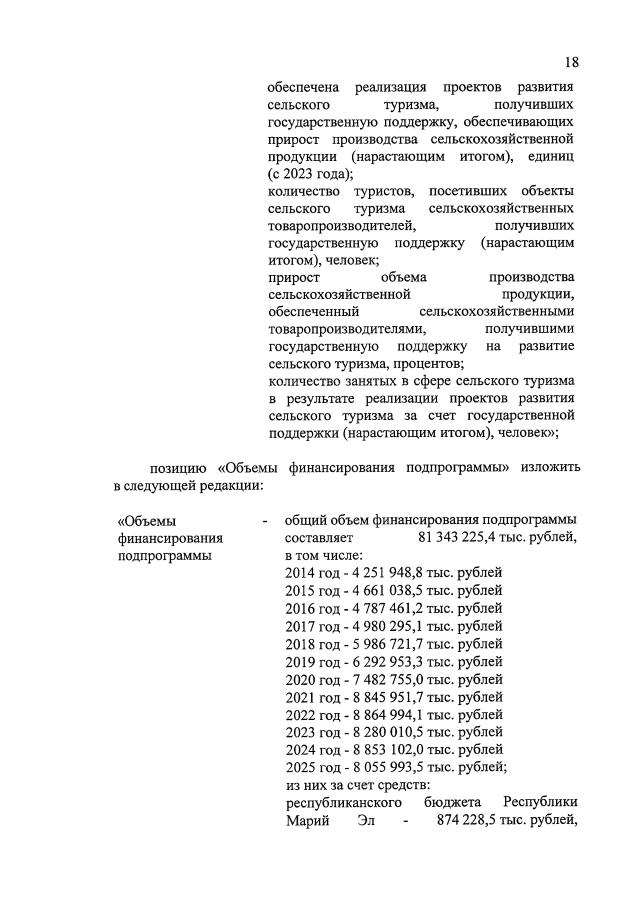 18

обеспечена реализация проектов развития сельского туризма, получивших государственную поддержку, обеспечивающих прирост производства сельскохозяйственной продукции (нарастающим итогом), единиц (с 2023 года);
количество туристов, посетивших объекты сельского туризма сельскохозяйственных товаропроизводителей, получивших государственную поддержку (нарастающим итогом), человек;
прирост объема производства сельскохозяйственной продукции, обеспеченный сельскохозяйственными товаропроизводителями, получившими государственную поддержку на развитие сельского туризма, процентов;
количество занятых в сфере сельского туризма в результате реализации проектов развития сельского туризма за счет государственной поддержки (нарастающим итогом), человек»;

позицию «Объемы финансирования подпрограммы» изложить в следующей редакции:

«Объемы финансирования подпрограммы - общий объем финансирования подпрограммы составляет 81 343 225,4 тыс. рублей, в том числе:
2014 год - 4 251 948,8 тыс. рублей
2015 год - 4 661 038,5 тыс. рублей
2016 год - 4 787 461,2 тыс. рублей
2017 год - 4 980 295,1 тыс. рублей
2018 год - 5 986 721,7 тыс. рублей
2019 год - 6 292 953,3 тыс. рублей
2020 год - 7 482 755,0 тыс. рублей
2021 год - 8 845 951,7 тыс. рублей
2022 год - 8 864 994,1 тыс. рублей
2023 год - 8 280 010,5 тыс. рублей
2024 год - 8 853 102,0 тыс. рублей
2025 год - 8 055 993,5 тыс. рублей;
из них за счет средств:
республиканского бюджета Республики Марий Эл - 874 228,5 тыс. рублей,